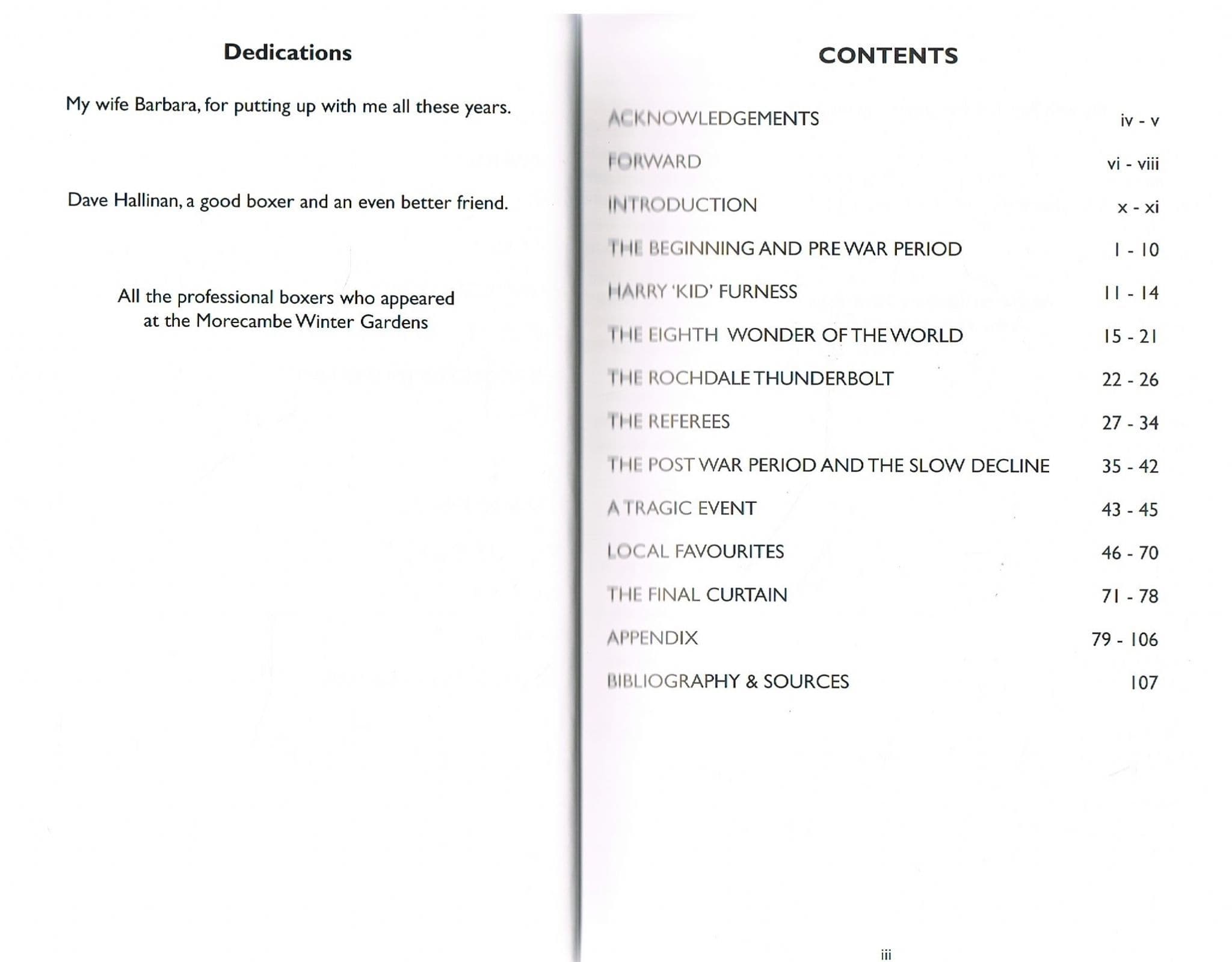 Dedications

My wife Barbara, for putting up with me all these years.

Dave Hallinan, a good boxer and an even better friend.

All the professional boxers who appeared at the Morecambe Winter Gardens

CONTENTS

| | |
|---|---|
| ACKNOWLEDGEMENTS | iv - v |
| FORWARD | vi - viii |
| INTRODUCTION | x - xi |
| THE BEGINNING AND PRE WAR PERIOD | 1 - 10 |
| HARRY 'KID' FURNESS | 11 - 14 |
| THE EIGHTH WONDER OF THE WORLD | 15 - 21 |
| THE ROCHDALE THUNDERBOLT | 22 - 26 |
| THE REFEREES | 27 - 34 |
| THE POST WAR PERIOD AND THE SLOW DECLINE | 35 - 42 |
| A TRAGIC EVENT | 43 - 45 |
| LOCAL FAVOURITES | 46 - 70 |
| THE FINAL CURTAIN | 71 - 78 |
| APPENDIX | 79 - 106 |
| BIBLIOGRAPHY & SOURCES | 107 |

iii